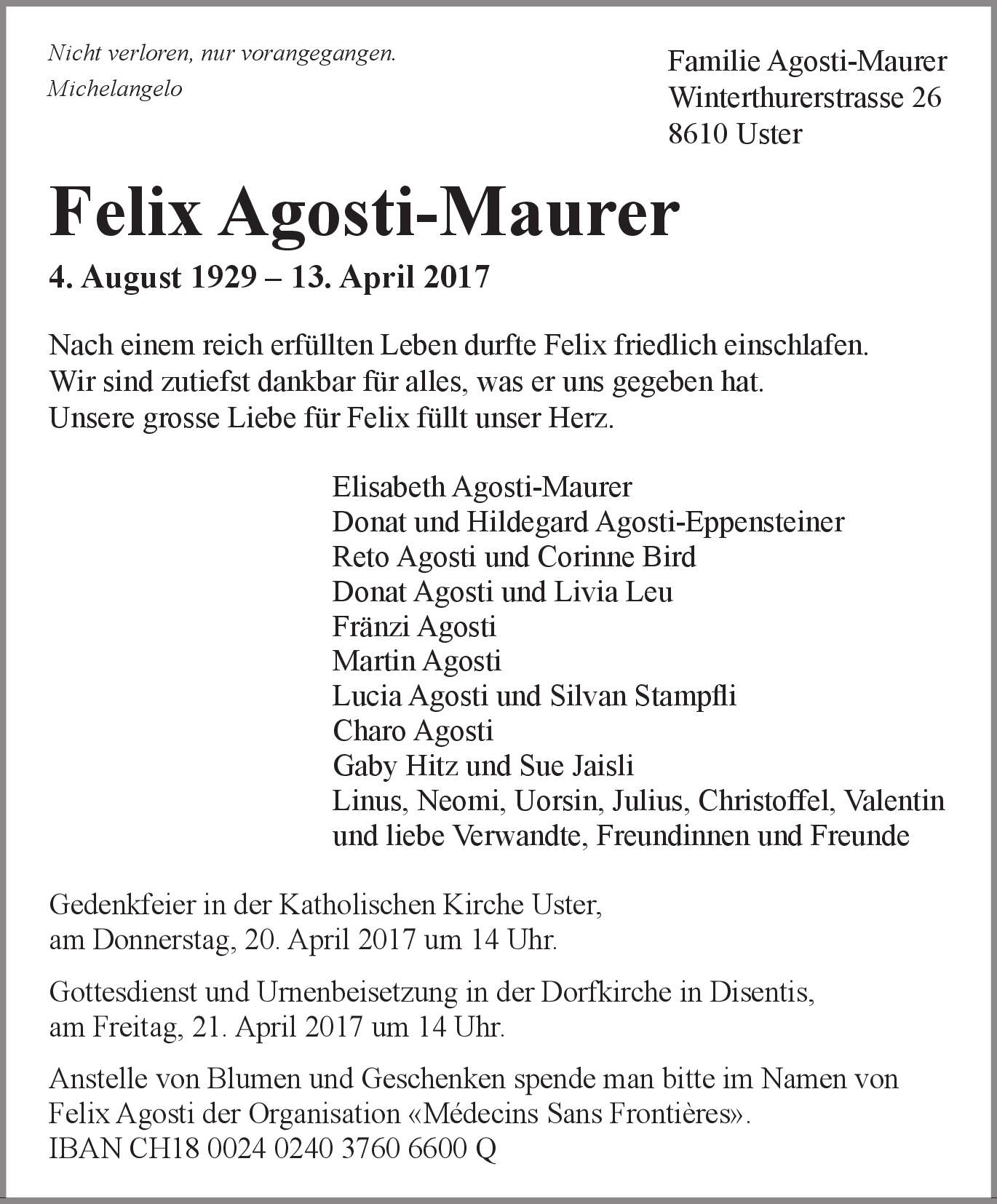 Nicht verloren, nur vorangegangen.
Michelangelo

Familie Agosti-Maurer
Winterthurerstrasse 26
8610 Uster

Felix Agosti-Maurer

4. August 1929 – 13. April 2017

Nach einem reich erfüllten Leben durfte Felix friedlich einschlafen.
Wir sind zutiefst dankbar für alles, was er uns gegeben hat.
Unsere grosse Liebe für Felix füllt unser Herz.

Elisabeth Agosti-Maurer
Donat und Hildegard Agosti-Eppensteiner
Reto Agosti und Corinne Bird
Donat Agosti und Livia Leu
Fränzi Agosti
Martin Agosti
Lucia Agosti und Silvan Stampfli
Charo Agosti
Gaby Hitz und Sue Jaisli
Linus, Neomi, Uorsin, Julius, Christoffel, Valentin
und liebe Verwandte, Freundinnen und Freunde

Gedenkfeier in der Katholischen Kirche Uster,
am Donnerstag, 20. April 2017 um 14 Uhr.

Gottesdienst und Urnenbeisetzung in der Dorfkirche in Disentis,
am Freitag, 21. April 2017 um 14 Uhr.

Anstelle von Blumen und Geschenken spende man bitte im Namen von
Felix Agosti der Organisation «Médecins Sans Frontières».
IBAN CH18 0024 0240 3760 6600 Q